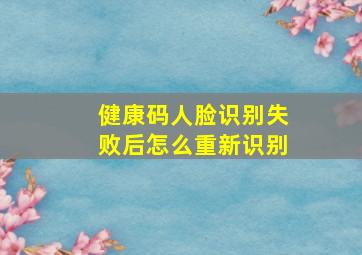 健康码人脸识别失败后怎么重新识别